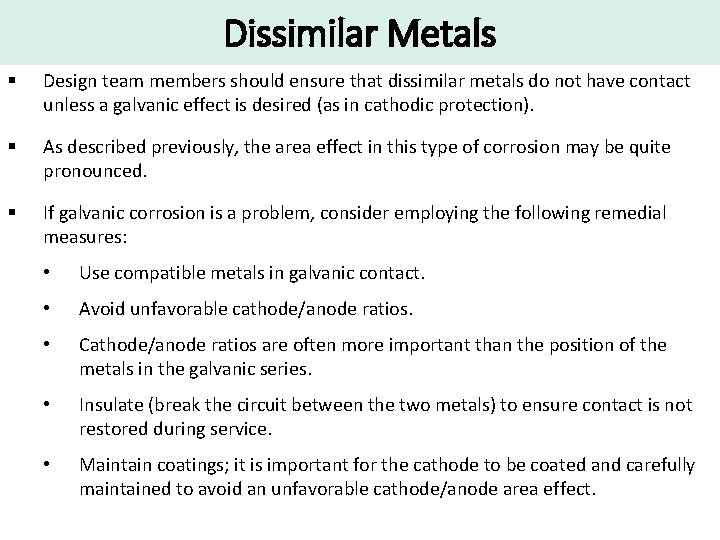 Dissimilar Metals

▪ Design team members should ensure that dissimilar metals do not have contact unless a galvanic effect is desired (as in cathodic protection).

▪ As described previously, the area effect in this type of corrosion may be quite pronounced.

▪ If galvanic corrosion is a problem, consider employing the following remedial measures:

• Use compatible metals in galvanic contact.

• Avoid unfavorable cathode/anode ratios.

• Cathode/anode ratios are often more important than the position of the metals in the galvanic series.

• Insulate (break the circuit between the two metals) to ensure contact is not restored during service.

• Maintain coatings; it is important for the cathode to be coated and carefully maintained to avoid an unfavorable cathode/anode area effect.